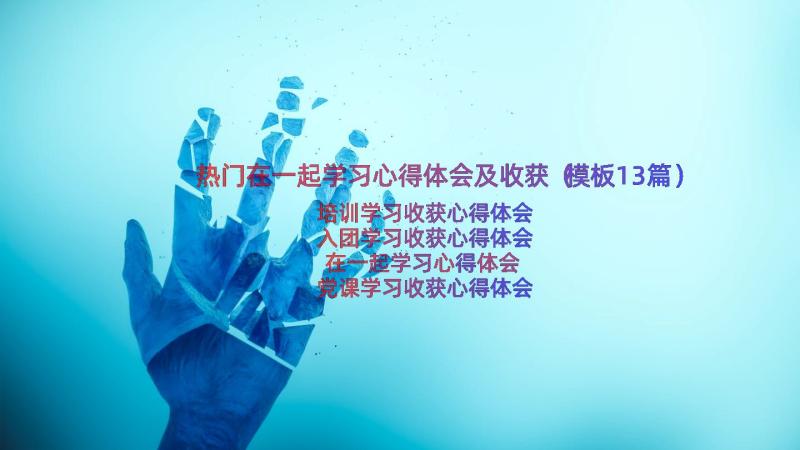 热门在一起学习心得体会及收获（模板13篇）

培训学习收获心得体会
入团学习收获心得体会
在一起学习心得体会
党课学习收获心得体会